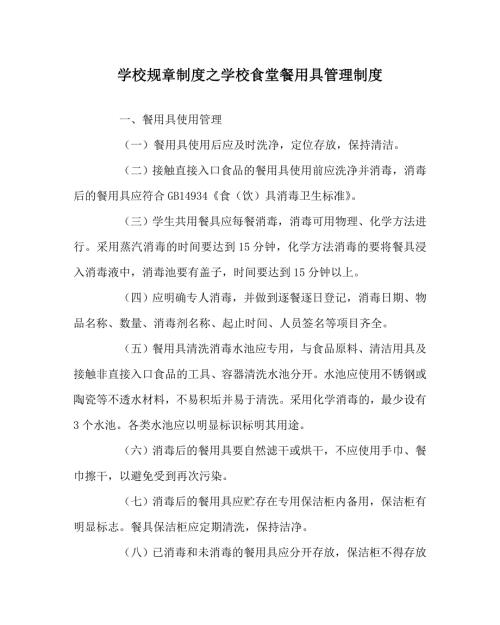 学校规章制度之学校食堂餐用具管理制度

一、餐用具使用管理

（一）餐用具使用后应及时洗净，定位存放，保持清洁。

（二）接触直接入口食品的餐用具使用前应洗净并消毒，消毒后的餐用具应符合 GB14934《食（饮）具消毒卫生标准》。

（三）学生共用餐具应每餐消毒，消毒可用物理、化学方法进行。采用蒸汽消毒的时间要达到 15 分钟，化学方法消毒的要将餐具浸入消毒液中，消毒池要有盖子，时间要达到 15 分钟以上。

（四）应明确专人消毒，并做到逐餐逐日登记，消毒日期、物品名称、数量、消毒剂名称、起止时间、人员签名等项目齐全。

（五）餐用具清洗消毒水池应专用，与食品原料、清洁用具及接触非直接入口食品的工具、容器清洗水池分开。水池应使用不锈钢或陶瓷等不透水材料，不易积垢并易于清洗。采用化学消毒的，最少设有 3 个水池。各类水池应以明显标识标明其用途。

（六）消毒后的餐用具要自然滤干或烘干，不应使用手巾、餐巾擦干，以避免受到再次污染。

（七）消毒后的餐用具应贮存在专用保洁柜内备用，保洁柜有明显标志。餐具保洁柜应定期清洗，保持洁净。

（八）已消毒和未消毒的餐用具应分开存放，保洁柜不得存放